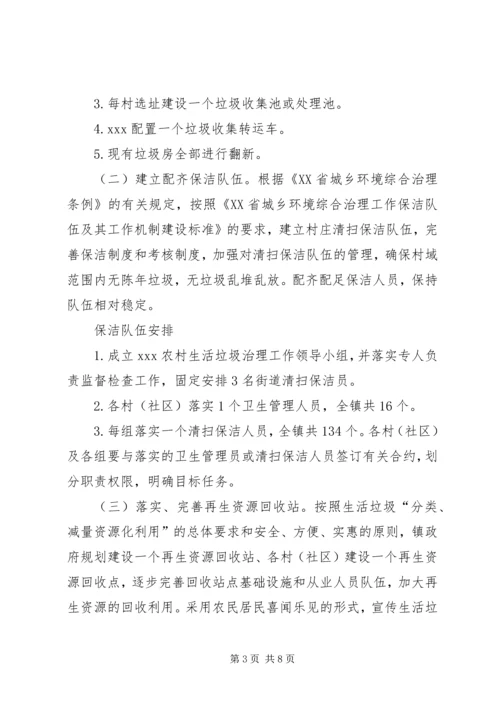 3. 每村选址建设一个垃圾收集池或处理池。

4. xxx 配置一个垃圾收集转运车。

5. 现有垃圾房全部进行翻新。

（二）建立配齐保洁队伍。根据《XX 省城乡环境综合治理条例》的有关规定，按照《XX 省城乡环境综合治理工作保洁队伍及其工作机制建设标准》的要求，建立村庄清扫保洁队伍，完善保洁制度和考核制度，加强对清扫保洁队伍的管理，确保村域范围内无陈年垃圾，无垃圾乱堆乱放。配齐配足保洁人员，保持队伍相对稳定。

保洁队伍安排

1. 成立 xxx 农村生活垃圾治理工作领导小组，并落实专人负责监督检查工作，固定安排 3 名街道清扫保洁员。

2. 各村（社区）落实 1 个卫生管理人员，全镇共 16 个。

3. 每组落实一个清扫保洁人员，全镇共 134 个。各村（社区）及各组要与落实的卫生管理员或清扫保洁人员签订有关合约，划分职责权限，明确目标任务。

（三）落实、完善再生资源回收站。按照生活垃圾“分类、减量资源化利用”的总体要求和安全、方便、实惠的原则，镇政府规划建设一个再生资源回收站、各村（社区）建设一个再生资源回收点，逐步完善回收站点基础设施和从业人员队伍，加大再生资源的回收利用。采用农民居民喜闻乐见的形式，宣传生活垃

第 3 页 共 8 页